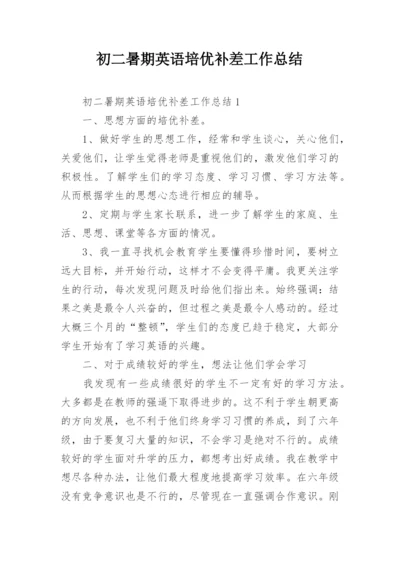 初二暑期英语培优补差工作总结

初二暑期英语培优补差工作总结1

一、思想方面的培优补差。

1、做好学生的思想工作，经常和学生谈心，关心他们，关爱他们，让学生觉得老师是重视他们的，激发他们学习的积极性。了解学生们的学习态度、学习习惯、学习方法等。从而根据学生的思想心态进行相应的辅导。

2、定期与学生家长联系，进一步了解学生的家庭、生活、思想、课堂等各方面的情况。

3、我一直寻找机会教育学生要懂得珍惜时间，要树立远大目标，并开始行动，这样才不会变得平庸。我更关注学生的行动，每次发现问题及时给他们指出来。始终强调：结果之美是最令人兴奋的，但过程之美是最令人感动的。经过大概三个月的“整顿”，学生们的态度已趋于稳定，大部分学生开始有了学习英语的兴趣。

二、对于成绩较好的学生，想法让他们学会学习

我发现有一些成绩很好的学生不一定有好的学习方法。大多都是在教师的强逼下取得进步的。这不利于学生朝更高的方向发展，也不利于他们终身学习习惯的养成，到了六年级，由于要复习大量的知识，不会学习是绝对不行的。成绩较好的学生面对升学的压力，都想考出好成绩。我在教学中想尽各种办法，让他们最大程度地提高学习效率。在六年级没有竞争意识也是不行的，尽管现在一直强调合作意识。刚